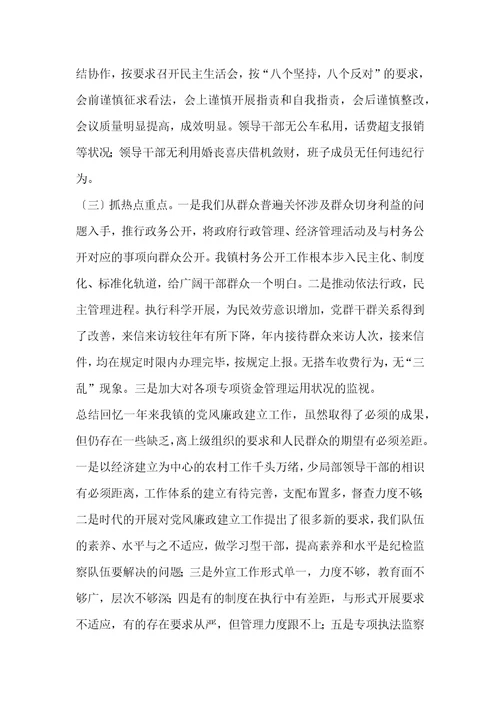 结协作，按要求召开民主生活会，按“八个坚持，八个反对”的要求，会前谨慎征求看法，会上谨慎开展指责和自我指责，会后谨慎整改，会议质量明显提高，成效明显。领导干部无公车私用，话费超支报销等状况；领导干部无利用婚丧喜庆借机敛财，班子成员无任何违纪行为。

〔三〕抓热点重点。一是我们从群众普遍关怀涉及群众切身利益的问题入手，推行政务公开，将政府行政管理、经济管理活动及与村务公开对应的事项向群众公开。我镇村务公开工作根本步入民主化、制度化、标准化轨道，给广阔干部群众一个明白。二是推动依法行政，民主管理进程。执行科学开展，为民效劳意识增加，党群干群关系得到了改善，来信来访较往年有所下降，年内接待群众来访人次，接来信件，均在规定时限内办理完毕，按规定上报。无搭车收费行为，无“三乱”现象。三是加大对各项专项资金管理运用状况的监视。

总结回忆一年来我镇的党风廉政建立工作，虽然取得了必须的成果，但仍存在一些缺乏，离上级组织的要求和人民群众的期望有必须差距。一是以经济建立为中心的农村工作千头万绪，少局部领导干部的相识有必须距离，工作体系的建立有待完善，支配布置多，督查力度不够；二是时代的开展对党风廉政建立工作提出了很多新的要求，我们队伍的素养、水平与之不适应，做学习型干部，提高素养和水平是纪检监察队伍要解决的问题；三是外宣工作形式单一，力度不够，教育面不够广，层次不够深；四是有的制度在执行中有差距，与形式开展要求不适应，有的存在要求从严，但管理力度跟不上；五是专项执法监察